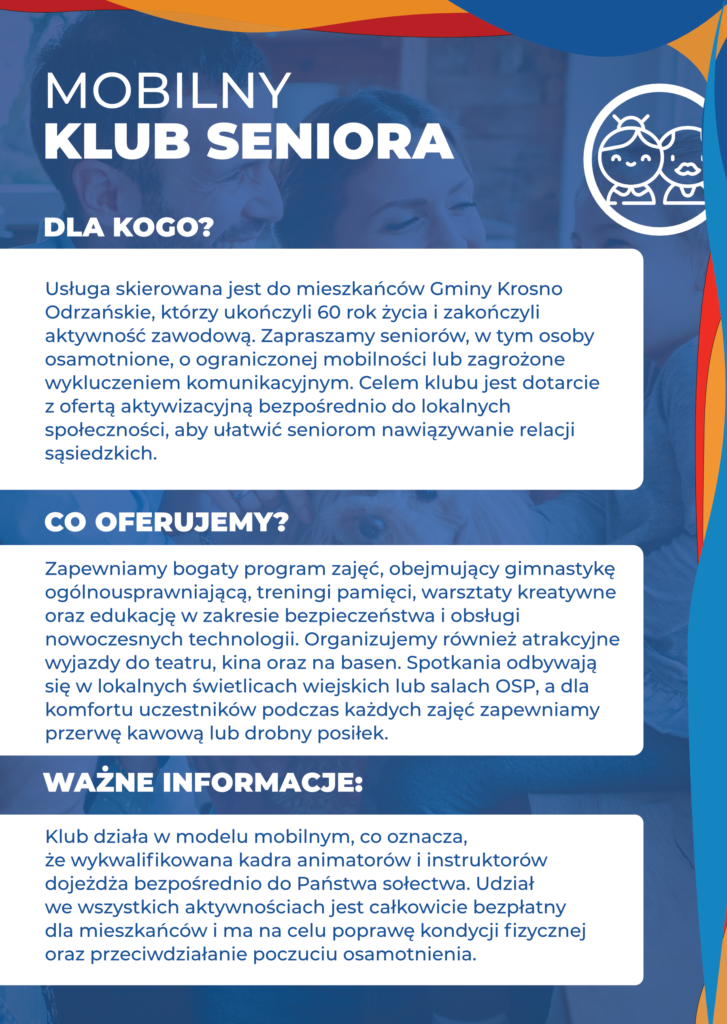 MOBILNY
KLUB SENIORA

DLA KOGO?

Usługa skierowana jest do mieszkańców Gminy Krosno Odrzańskie, którzy ukończyli 60 rok życia i zakończyli aktywność zawodową. Zapraszamy seniorów, w tym osoby osamotnione, o ograniczonej mobilności lub zagrożone wykluczeniem komunikacyjnym. Celem klubu jest dotarcie z ofertą aktywizacyjną bezpośrednio do lokalnych społeczności, aby ułatwić seniorom nawiązywanie relacji sąsiedzkich.

CO OFERUJEMY?

Zapewniamy bogaty program zajęć, obejmujący gimnastykę ogólnousprawniającą, treningi pamięci, warsztaty kreatywne oraz edukację w zakresie bezpieczeństwa i obsługi nowoczesnych technologii. Organizujemy również atrakcyjne wyjazdy do teatru, kina oraz na basen. Spotkania odbywają się w lokalnych świetlicach wiejskich lub salach OSP, a dla komfortu uczestników podczas każdych zajęć zapewniamy przerwę kawową lub drobny posiłek.

WAŻNE INFORMACJE:

Klub działa w modelu mobilnym, co oznacza, że wykwalifikowana kadra animatorów i instruktorów dojeżdża bezpośrednio do Państwa sołectwa. Udział we wszystkich aktywnościach jest całkowicie bezpłatny dla mieszkańców i ma na celu poprawę kondycji fizycznej oraz przeciwdziałanie poczuciu osamotnienia.